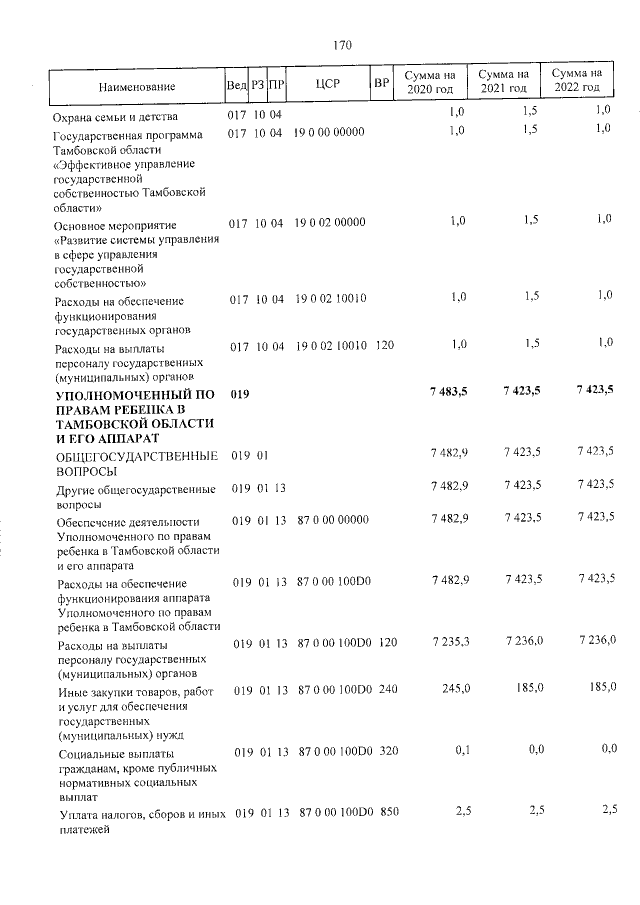 170

| Наименование | Вед | РЗ | ПР | ЦСР | ВР | Сумма на 2020 год | Сумма на 2021 год | Сумма на 2022 год |
|---|---|---|---|---|---|---|---|---|
| Охрана семьи и детства | 017 | 10 | 04 | | | 1,0 | 1,5 | 1,0 |
| Государственная программа Тамбовской области «Эффективное управление государственной собственностью Тамбовской области» | 017 | 10 | 04 | 19 0 00 00000 | | 1,0 | 1,5 | 1,0 |
| Основное мероприятие «Развитие системы управления в сфере управления государственной собственностью» | 017 | 10 | 04 | 19 0 02 00000 | | 1,0 | 1,5 | 1,0 |
| Расходы на обеспечение функционирования государственных органов | 017 | 10 | 04 | 19 0 02 10010 | | 1,0 | 1,5 | 1,0 |
| Расходы на выплаты персоналу государственных (муниципальных) органов | 017 | 10 | 04 | 19 0 02 10010 | 120 | 1,0 | 1,5 | 1,0 |
| УПОЛНОМОЧЕННЫЙ ПО ПРАВАМ РЕБЕНКА В ТАМБОВСКОЙ ОБЛАСТИ И ЕГО АППАРАТ | 019 | | | | | 7 483,5 | 7 423,5 | 7 423,5 |
| ОБЩЕГОСУДАРСТВЕННЫЕ ВОПРОСЫ | 019 | 01 | | | | 7 482,9 | 7 423,5 | 7 423,5 |
| Другие общегосударственные вопросы | 019 | 01 | 13 | | | 7 482,9 | 7 423,5 | 7 423,5 |
| Обеспечение деятельности Уполномоченного по правам ребенка в Тамбовской области и его аппарата | 019 | 01 | 13 | 87 0 00 00000 | | 7 482,9 | 7 423,5 | 7 423,5 |
| Расходы на обеспечение функционирования аппарата Уполномоченного по правам ребенка в Тамбовской области | 019 | 01 | 13 | 87 0 00 100D0 | | 7 482,9 | 7 423,5 | 7 423,5 |
| Расходы на выплаты персоналу государственных (муниципальных) органов | 019 | 01 | 13 | 87 0 00 100D0 | 120 | 7 235,3 | 7 236,0 | 7 236,0 |
| Иные закупки товаров, работ и услуг для обеспечения государственных (муниципальных) нужд | 019 | 01 | 13 | 87 0 00 100D0 | 240 | 245,0 | 185,0 | 185,0 |
| Социальные выплаты гражданам, кроме публичных нормативных социальных выплат | 019 | 01 | 13 | 87 0 00 100D0 | 320 | 0,1 | 0,0 | 0,0 |
| Уплата налогов, сборов и иных платежей | 019 | 01 | 13 | 87 0 00 100D0 | 850 | 2,5 | 2,5 | 2,5 |